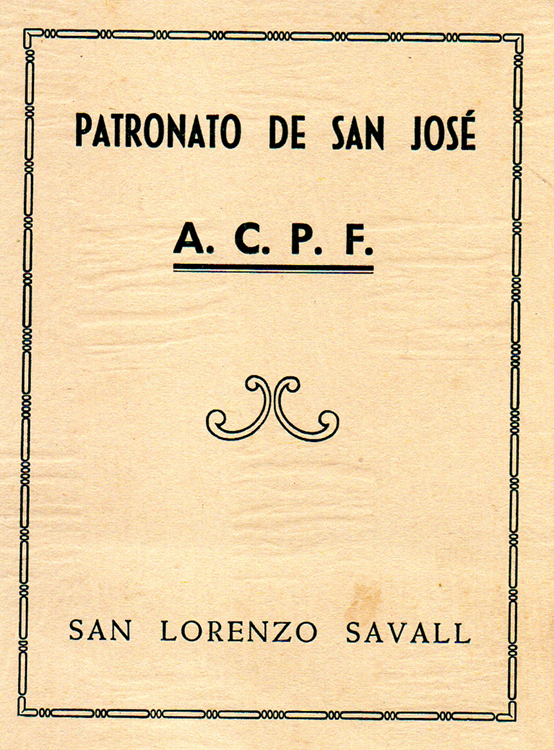 PATRONATO DE SAN JOSÉ

A. C. P. F.

SAN LORENZO SAVALL